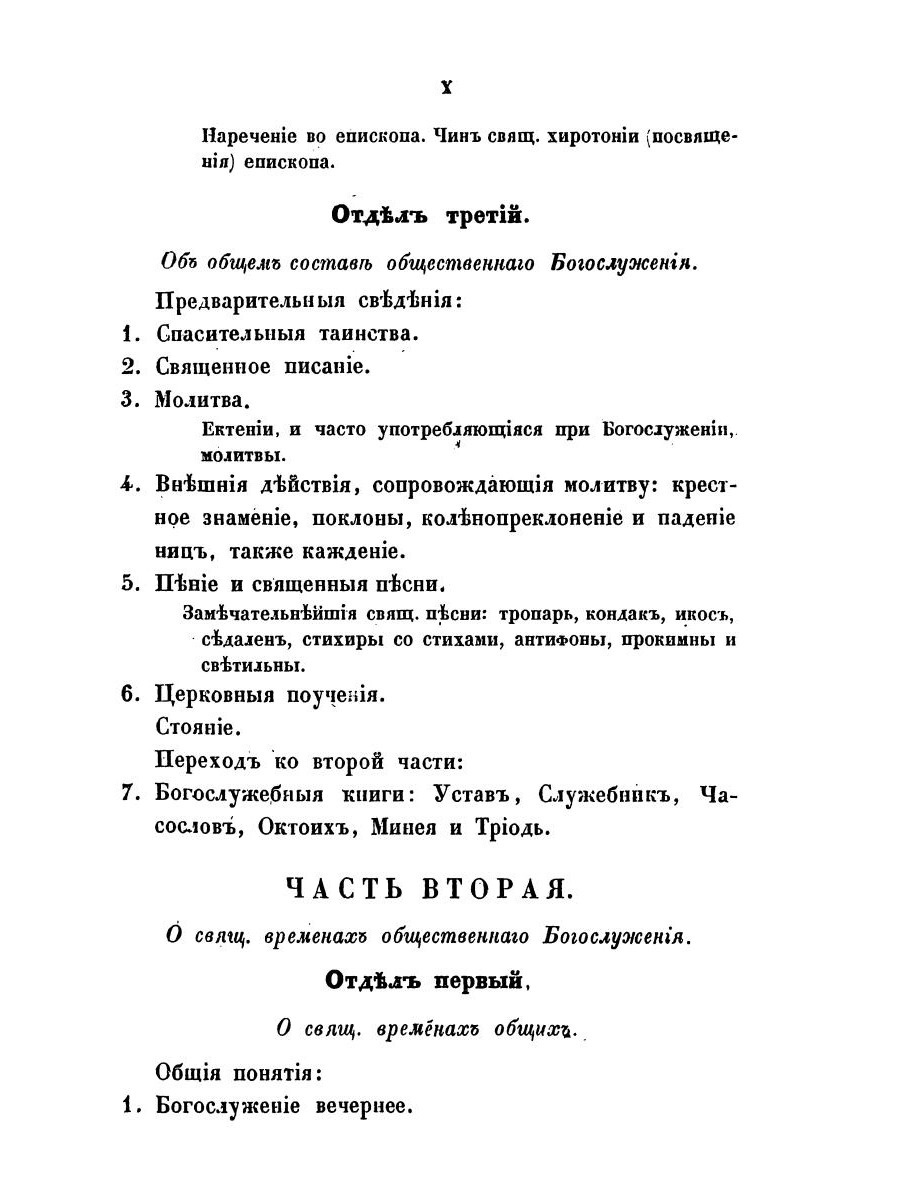 X

Нареченіе во епископа. Чинъ свящ. хиротоніи (посвященія) епископа.

Отдѣлъ третій.

Объ общемъ составѣ общественнаго Богослуженія.

Предварительныя свѣдѣнія:

1. Спасительныя таинства.

2. Священное писаніе.

3. Молитва.

Ектеніи, и часто употребляющіяся при Богослуженіи, молитвы.

4. Внѣшнія дѣйствія, сопровождающія молитву: крестное знаменіе, поклоны, колѣнопреклоненіе и паденіе ницъ, также кажденіе.

5. Пѣніе и священныя пѣсни.

Замѣчательнѣйшія свящ. пѣсни: тропарь, кондакъ, икосъ, сѣдаленъ, стихиры со стихами, антифоны, прокимны и свѣтильны.

6. Церковныя поученія.

Стояніе.

Переходъ ко второй части:

7. Богослужебныя книги: Уставъ, Служебникъ, Часословъ, Октоихъ, Минея и Тріодь.

ЧАСТЬ ВТОРАЯ.

О свящ. временахъ общественнаго Богослуженія.

Отдѣлъ первый.

О свящ. временахъ общихъ.

Общія понятія:

1. Богослуженіе вечернее.